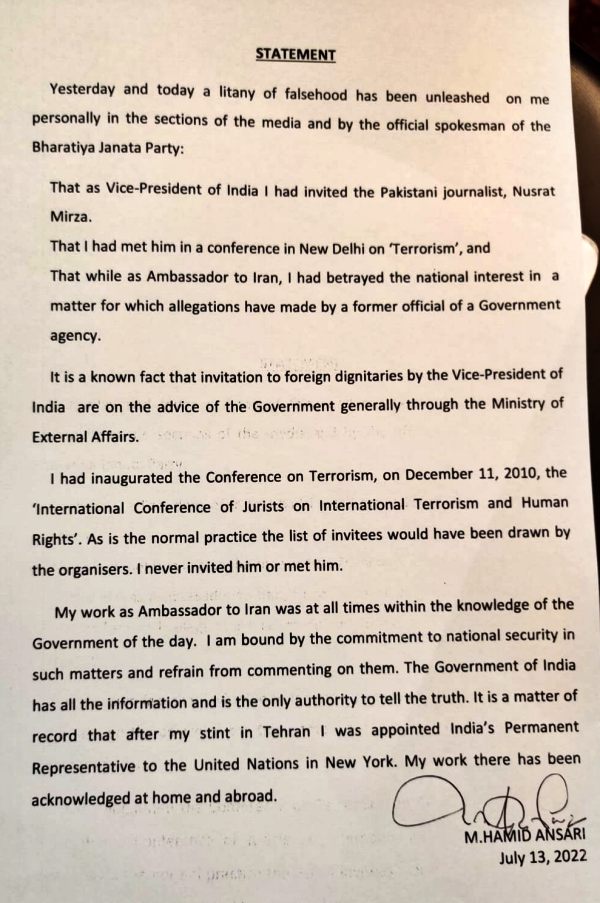 STATEMENT

Yesterday and today a litany of falsehood has been unleashed on me personally in the sections of the media and by the official spokesman of the Bharatiya Janata Party:

That as Vice-President of India I had invited the Pakistani journalist, Nusrat Mirza.
That I had met him in a conference in New Delhi on 'Terrorism', and
That while as Ambassador to Iran, I had betrayed the national interest in a matter for which allegations have made by a former official of a Government agency.

It is a known fact that invitation to foreign dignitaries by the Vice-President of India are on the advice of the Government generally through the Ministry of External Affairs.

I had inaugurated the Conference on Terrorism, on December 11, 2010, the 'International Conference of Jurists on International Terrorism and Human Rights'. As is the normal practice the list of invitees would have been drawn by the organisers. I never invited him or met him.

My work as Ambassador to Iran was at all times within the knowledge of the Government of the day. I am bound by the commitment to national security in such matters and refrain from commenting on them. The Government of India has all the information and is the only authority to tell the truth. It is a matter of record that after my stint in Tehran I was appointed India's Permanent Representative to the United Nations in New York. My work there has been acknowledged at home and abroad.

M.HAMID ANSARI
July 13, 2022